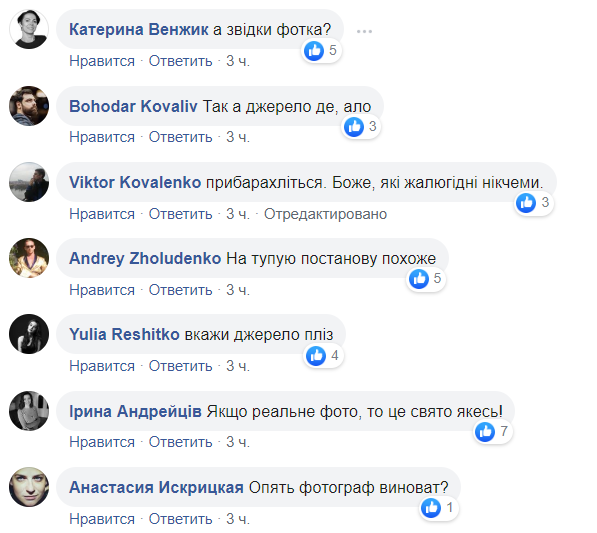 Катерина Венжик а звідки фотка?
5
Нравится · Ответить · 3 ч.

Bohodar Kovaliv Так а джерело де, ало
3
Нравится · Ответить · 3 ч.

Viktor Kovalenko прибарахліться. Боже, які жалюгідні нікчеми.
3
Нравится · Ответить · 3 ч. · Отредактировано

Andrey Zholudenko На тупую постанову похоже
5
Нравится · Ответить · 3 ч.

Yulia Reshitko вкажи джерело пліз
4
Нравится · Ответить · 3 ч.

Ірина Андрейців Якщо реальне фото, то це свято якесь!
7
Нравится · Ответить · 3 ч.

Анастасия Искрицкая Опять фотограф виноват?
1
Нравится · Ответить · 3 ч.